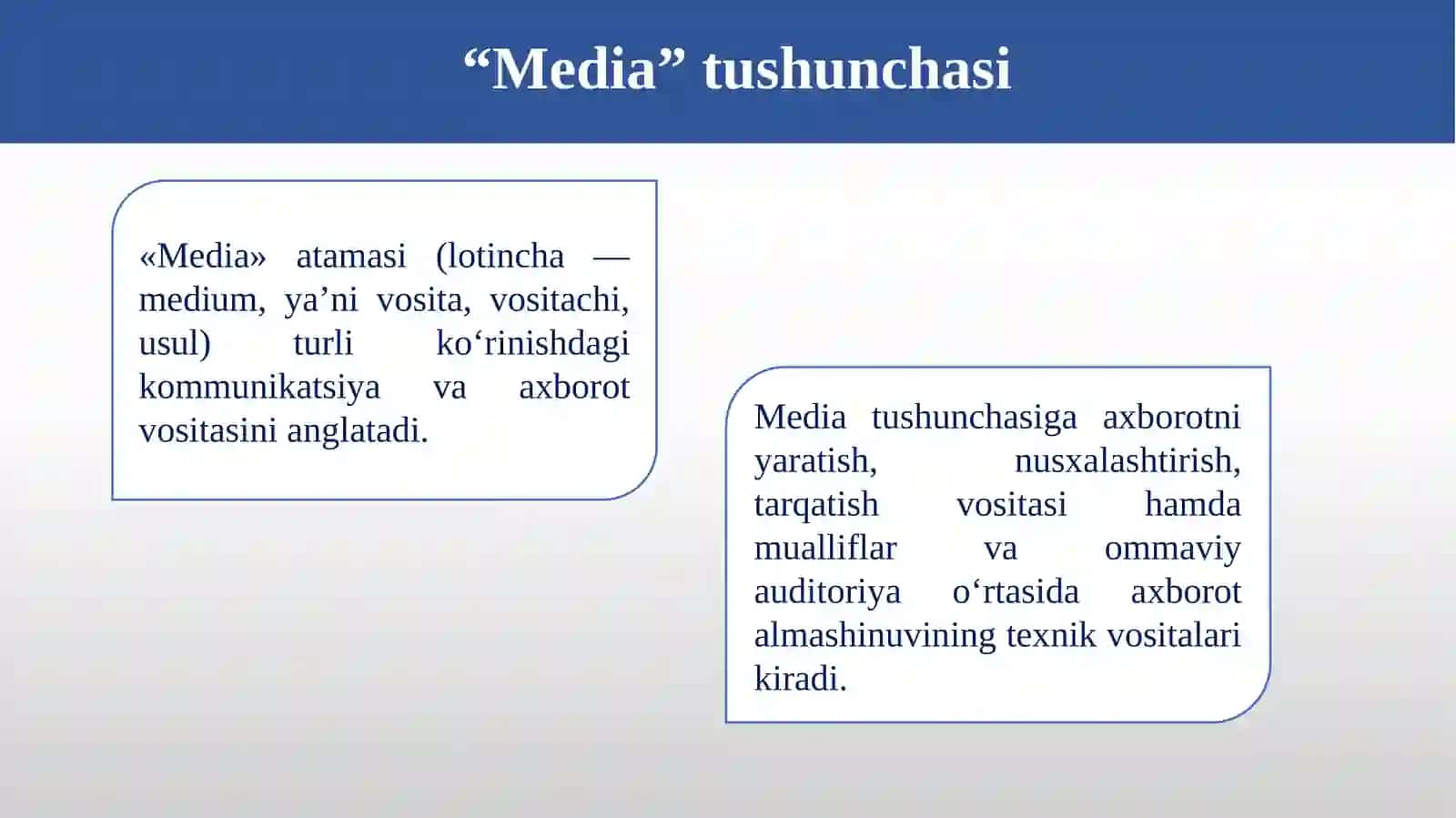 “Media” tushunchasi

«Media» atamasi (lotincha — medium, ya’ni vosita, vositachi, usul) turli ko‘rinishdagi kommunikatsiya va axborot vositasini anglatadi.

Media tushunchasiga axborotni yaratish, nusxalashtirish, tarqatish vositasi hamda mualliflar va ommaviy auditoriya o‘rtasida axborot almashinuvining texnik vositalari kiradi.